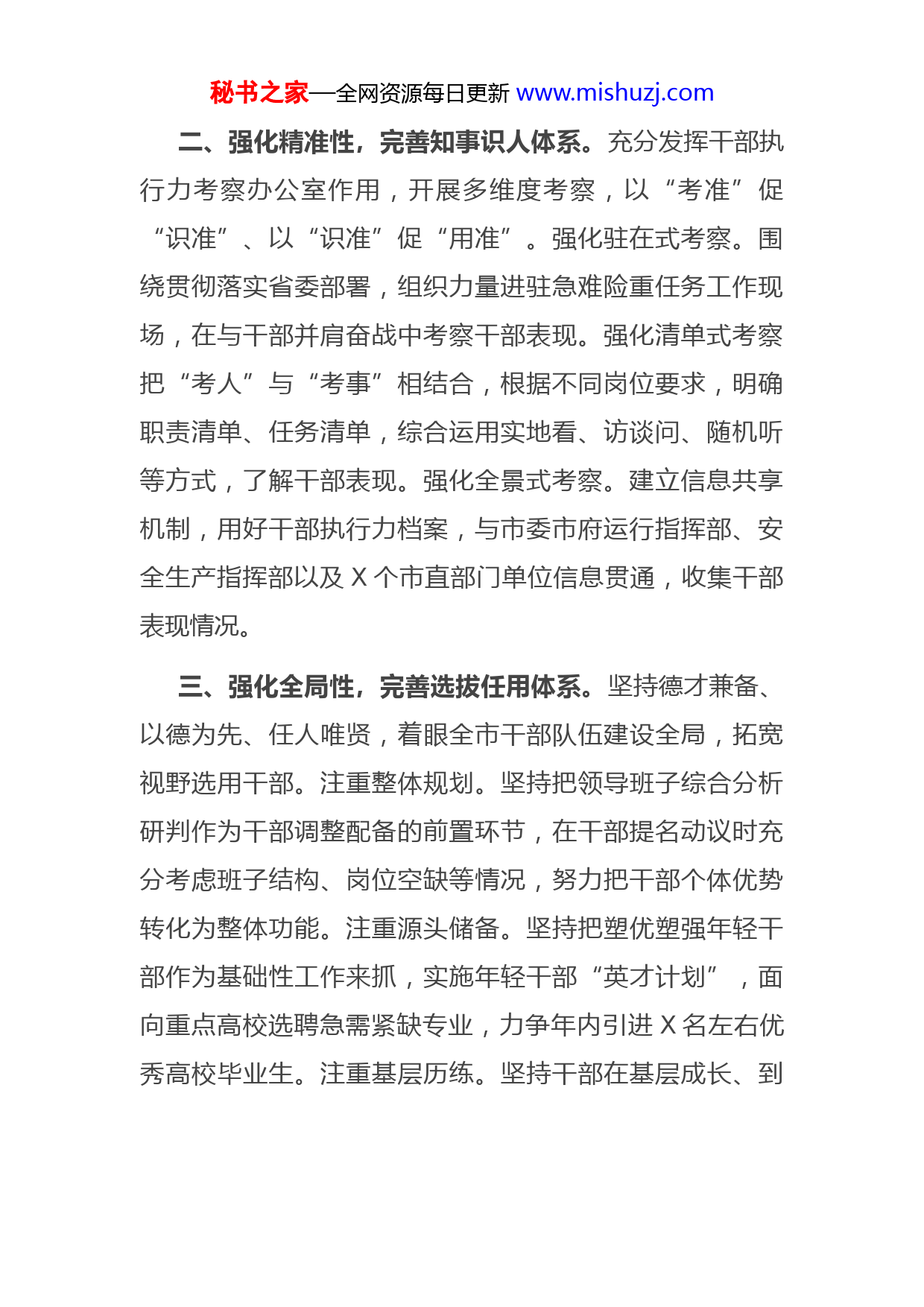 秘书之家—全网资源每日更新 www.mishuzj.com

二、强化精准性，完善知事识人体系。充分发挥干部执行力考察办公室作用，开展多维度考察，以“考准”促“识准”、以“识准”促“用准”。强化驻在式考察。围绕贯彻落实省委部署，组织力量进驻急难险重任务工作现场，在与干部并肩奋战中考察干部表现。强化清单式考察把“考人”与“考事”相结合，根据不同岗位要求，明确职责清单、任务清单，综合运用实地看、访谈问、随机听等方式，了解干部表现。强化全景式考察。建立信息共享机制，用好干部执行力档案，与市委市府运行指挥部、安全生产指挥部以及 X 个市直部门单位信息贯通，收集干部表现情况。

三、强化全局性，完善选拔任用体系。坚持德才兼备、以德为先、任人唯贤，着眼全市干部队伍建设全局，拓宽视野选用干部。注重整体规划。坚持把领导班子综合分析研判作为干部调整配备的前置环节，在干部提名动议时充分考虑班子结构、岗位空缺等情况，努力把干部个体优势转化为整体功能。注重源头储备。坚持把塑优塑强年轻干部作为基础性工作来抓，实施年轻干部“英才计划”，面向重点高校选聘急需紧缺专业，力争年内引进 X 名左右优秀高校毕业生。注重基层历练。坚持干部在基层成长、到